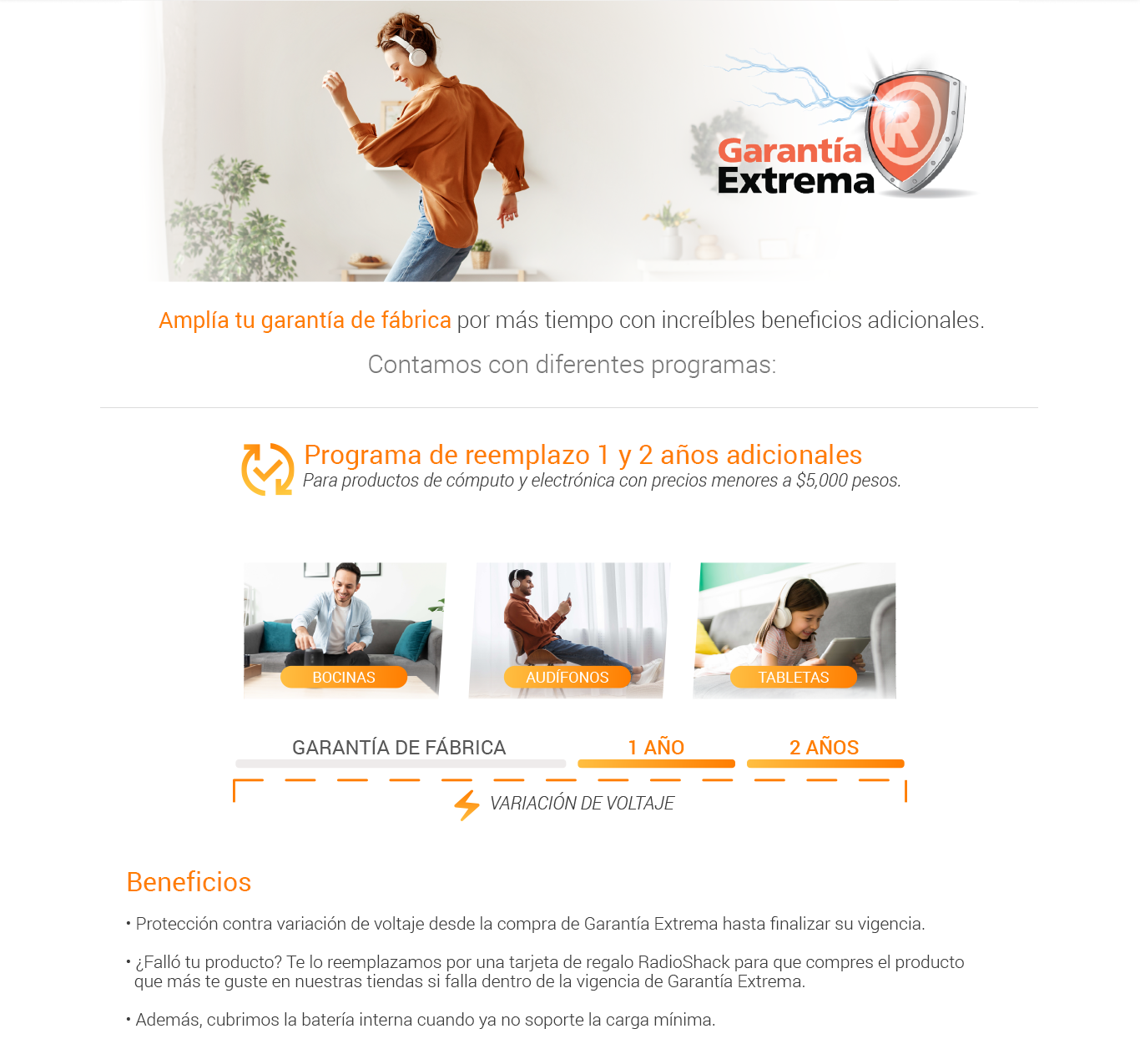 Garantía Extrema

Amplía tu garantía de fábrica por más tiempo con increíbles beneficios adicionales.

Contamos con diferentes programas:

Programa de reemplazo 1 y 2 años adicionales

Para productos de cómputo y electrónica con precios menores a $5,000 pesos.

BOCINAS

AUDÍFONOS

TABLETAS

GARANTÍA DE FÁBRICA

1 AÑO

2 AÑOS

VARIACIÓN DE VOLTAJE

Beneficios

• Protección contra variación de voltaje desde la compra de Garantía Extrema hasta finalizar su vigencia.

• ¿Falló tu producto? Te lo reemplazamos por una tarjeta de regalo RadioShack para que compres el producto que más te guste en nuestras tiendas si falla dentro de la vigencia de Garantía Extrema.

• Además, cubrimos la batería interna cuando ya no soporte la carga mínima.